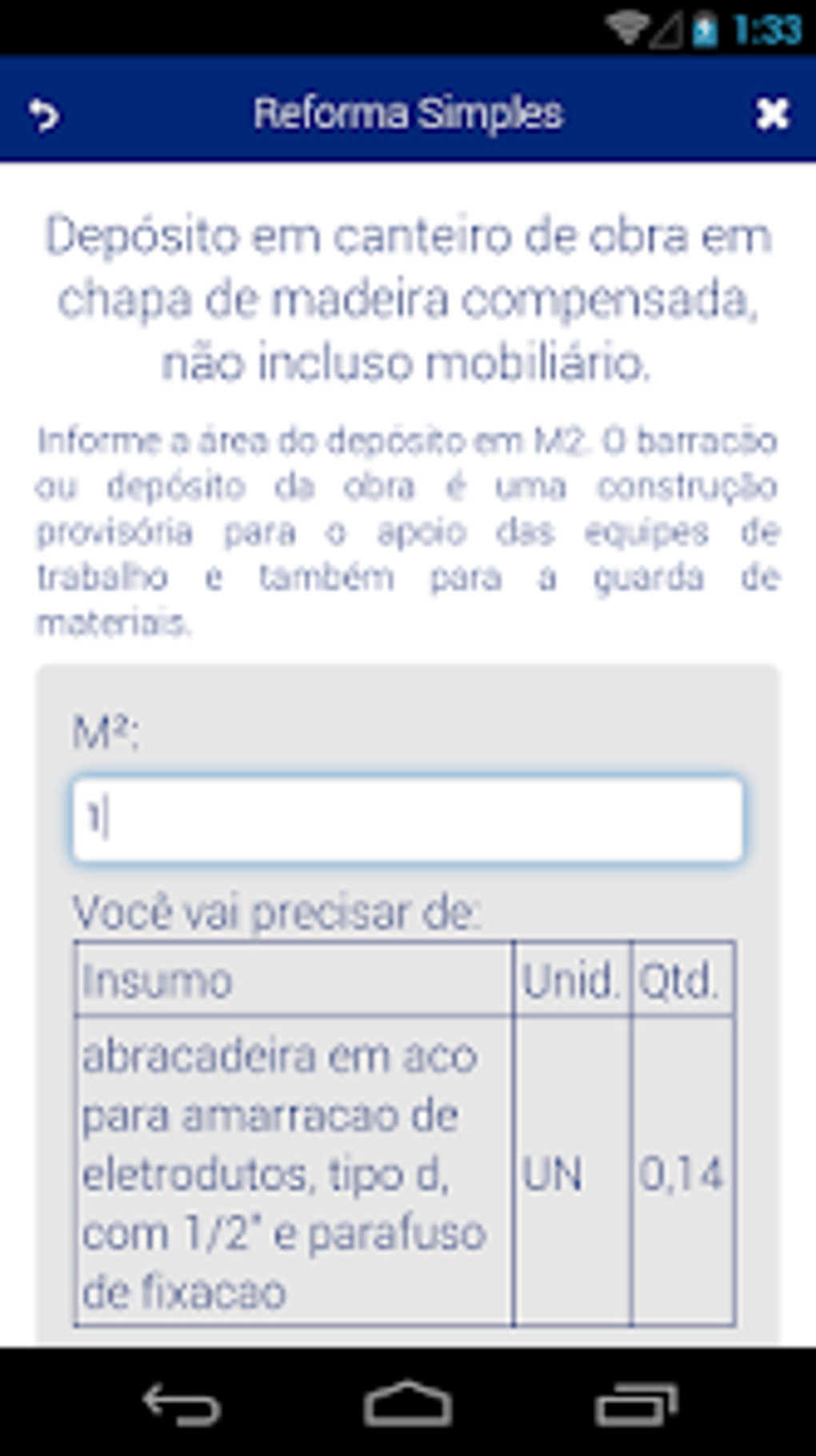 1:33

Reforma Simples

Depósito em canteiro de obra em chapa de madeira compensada, não incluso mobiliário.

Informe a área do depósito em M2. O barracão ou depósito da obra é uma construção provisória para o apoio das equipes de trabalho e também para a guarda de materiais.

M²:

1

Você vai precisar de:

| Insumo | Unid. | Qtd. |
|---|---|---|
| abracadeira em aco para amarracao de eletrodutos, tipo d, com 1/2" e parafuso de fixacao | UN | 0,14 |